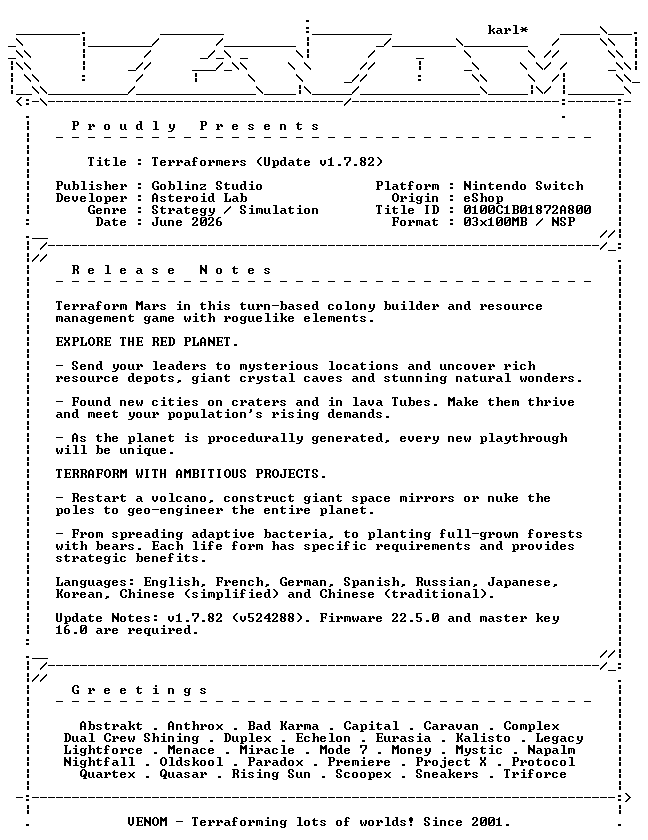 karl*

P r o u d l y   P r e s e n t s

Title : Terraformers (Update v1.7.82)

Publisher : Goblinz Studio
Developer : Asteroid Lab
Genre : Strategy / Simulation
Date : June 2026

Platform : Nintendo Switch
Origin : eShop
Title ID : 0100C1B01872A800
Format : 03x100MB / NSP

R e l e a s e   N o t e s

Terraform Mars in this turn-based colony builder and resource management game with roguelike elements.

EXPLORE THE RED PLANET.

- Send your leaders to mysterious locations and uncover rich resource depots, giant crystal caves and stunning natural wonders.

- Found new cities on craters and in lava Tubes. Make them thrive and meet your population's rising demands.

- As the planet is procedurally generated, every new playthrough will be unique.

TERRAFORM WITH AMBITIOUS PROJECTS.

- Restart a volcano, construct giant space mirrors or nuke the poles to geo-engineer the entire planet.

- From spreading adaptive bacteria, to planting full-grown forests with bears. Each life form has specific requirements and provides strategic benefits.

Languages: English, French, German, Spanish, Russian, Japanese, Korean, Chinese (simplified) and Chinese (traditional).

Update Notes: v1.7.82 (v524288). Firmware 22.5.0 and master key 16.0 are required.

G r e e t i n g s

Abstrakt . Anthrox . Bad Karma . Capital . Caravan . Complex
Dual Crew Shining . Duplex . Echelon . Eurasia . Kalisto . Legacy
Lightforce . Menace . Miracle . Mode 7 . Money . Mystic . Napalm
Nightfall . Oldskool . Paradox . Premiere . Project X . Protocol
Quartex . Quasar . Rising Sun . Scoopex . Sneakers . Triforce

VENOM - Terraforming lots of worlds! Since 2001.